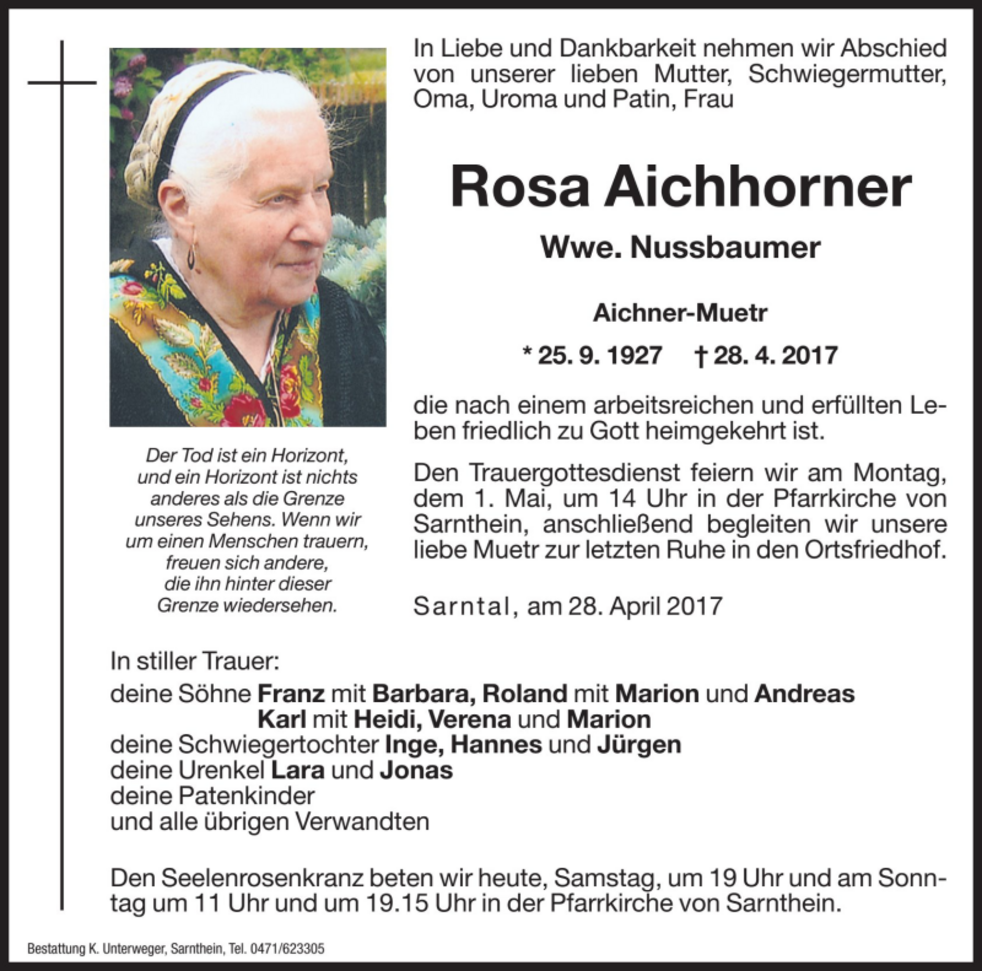 In Liebe und Dankbarkeit nehmen wir Abschied von unserer lieben Mutter, Schwiegermutter, Oma, Uroma und Patin, Frau

Rosa Aichhorner

Wwe. Nussbaumer

Aichner-Muetr

* 25. 9. 1927 † 28. 4. 2017

die nach einem arbeitsreichen und erfüllten Leben friedlich zu Gott heimgekehrt ist.

Den Trauergottesdienst feiern wir am Montag, dem 1. Mai, um 14 Uhr in der Pfarrkirche von Sarnthein, anschließend begleiten wir unsere liebe Muetr zur letzten Ruhe in den Ortsfriedhof.

Sarntal, am 28. April 2017

Der Tod ist ein Horizont, und ein Horizont ist nichts anderes als die Grenze unseres Sehens. Wenn wir um einen Menschen trauern, freuen sich andere, die ihn hinter dieser Grenze wiedersehen.

In stiller Trauer:
deine Söhne Franz mit Barbara, Roland mit Marion und Andreas
Karl mit Heidi, Verena und Marion
deine Schwiegertochter Inge, Hannes und Jürgen
deine Urenkel Lara und Jonas
deine Patenkinder
und alle übrigen Verwandten

Den Seelenrosenkranz beten wir heute, Samstag, um 19 Uhr und am Sonntag um 11 Uhr und um 19.15 Uhr in der Pfarrkirche von Sarnthein.

Bestattung K. Unterweger, Sarnthein, Tel. 0471/623305